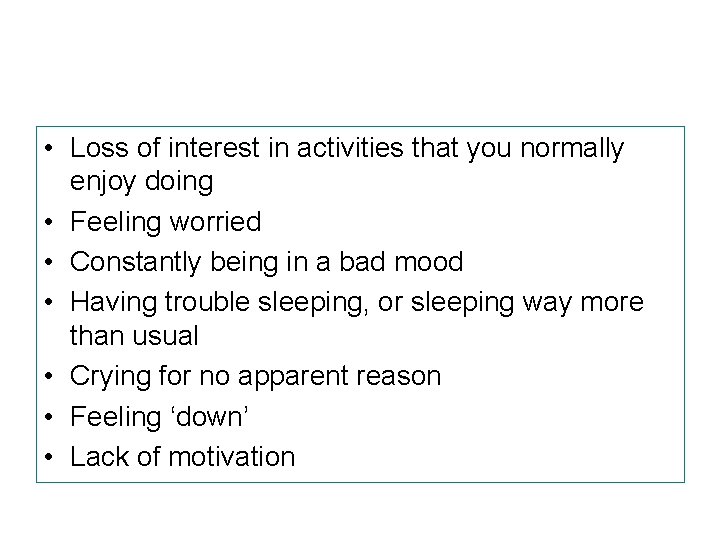 • Loss of interest in activities that you normally enjoy doing
• Feeling worried
• Constantly being in a bad mood
• Having trouble sleeping, or sleeping way more than usual
• Crying for no apparent reason
• Feeling ‘down’
• Lack of motivation